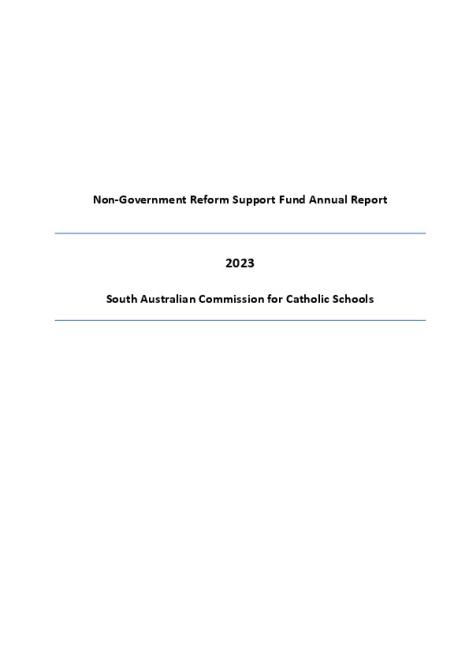 Non-Government Reform Support Fund Annual Report

2023

South Australian Commission for Catholic Schools